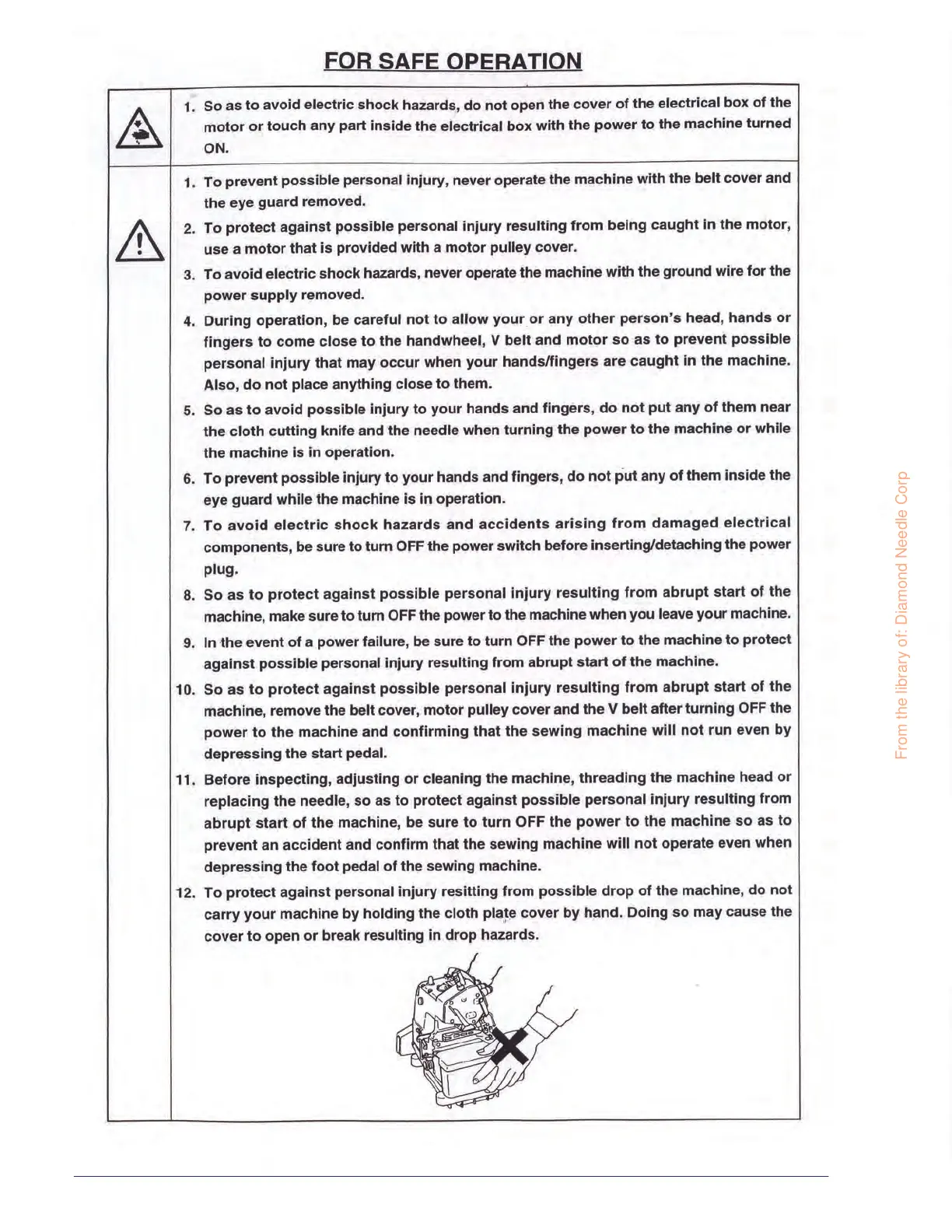 FOR SAFE OPERATION

1. So as to avoid electric shock hazards, do not open the cover of the electrical box of the motor or touch any part inside the electrical box with the power to the machine turned ON.

1. To prevent possible personal injury, never operate the machine with the belt cover and the eye guard removed.

2. To protect against possible personal injury resulting from being caught in the motor, use a motor that is provided with a motor pulley cover.

3. To avoid electric shock hazards, never operate the machine with the ground wire for the power supply removed.

4. During operation, be careful not to allow your or any other person's head, hands or fingers to come close to the handwheel, V belt and motor so as to prevent possible personal injury that may occur when your hands/fingers are caught in the machine. Also, do not place anything close to them.

5. So as to avoid possible injury to your hands and fingers, do not put any of them near the cloth cutting knife and the needle when turning the power to the machine or while the machine is in operation.

6. To prevent possible injury to your hands and fingers, do not put any of them inside the eye guard while the machine is in operation.

7. To avoid electric shock hazards and accidents arising from damaged electrical components, be sure to turn OFF the power switch before inserting/detaching the power plug.

8. So as to protect against possible personal injury resulting from abrupt start of the machine, make sure to turn OFF the power to the machine when you leave your machine.

9. In the event of a power failure, be sure to turn OFF the power to the machine to protect against possible personal injury resulting from abrupt start of the machine.

10. So as to protect against possible personal injury resulting from abrupt start of the machine, remove the belt cover, motor pulley cover and the V belt after turning OFF the power to the machine and confirming that the sewing machine will not run even by depressing the start pedal.

11. Before inspecting, adjusting or cleaning the machine, threading the machine head or replacing the needle, so as to protect against possible personal injury resulting from abrupt start of the machine, be sure to turn OFF the power to the machine so as to prevent an accident and confirm that the sewing machine will not operate even when depressing the foot pedal of the sewing machine.

12. To protect against personal injury resitting from possible drop of the machine, do not carry your machine by holding the cloth plate cover by hand. Doing so may cause the cover to open or break resulting in drop hazards.

From the library of: Diamond Needle Corp